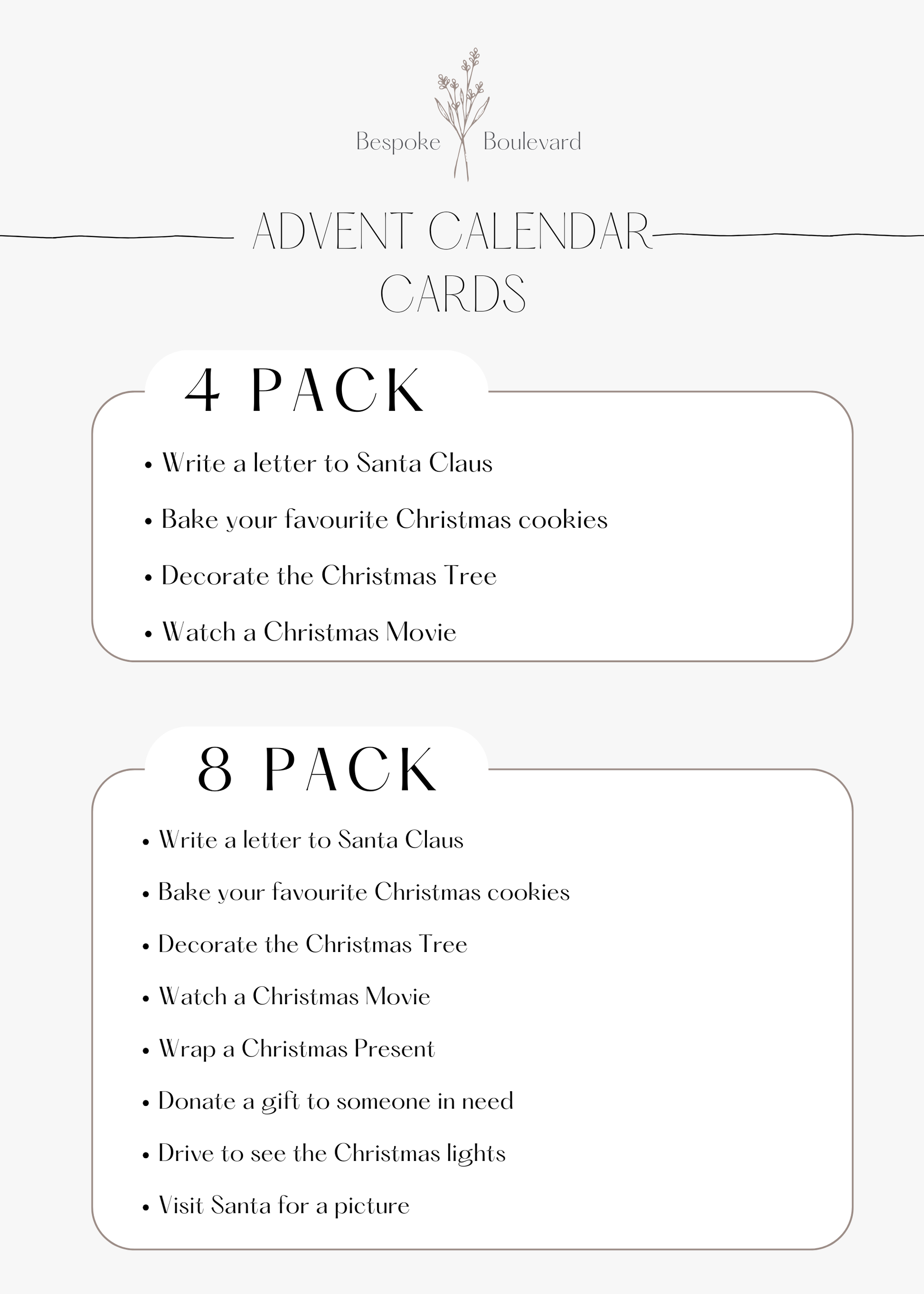 Bespoke Boulevard

ADVENT CALENDAR CARDS

4 PACK

• Write a letter to Santa Claus
• Bake your favourite Christmas cookies
• Decorate the Christmas Tree
• Watch a Christmas Movie

8 PACK

• Write a letter to Santa Claus
• Bake your favourite Christmas cookies
• Decorate the Christmas Tree
• Watch a Christmas Movie
• Wrap a Christmas Present
• Donate a gift to someone in need
• Drive to see the Christmas lights
• Visit Santa for a picture